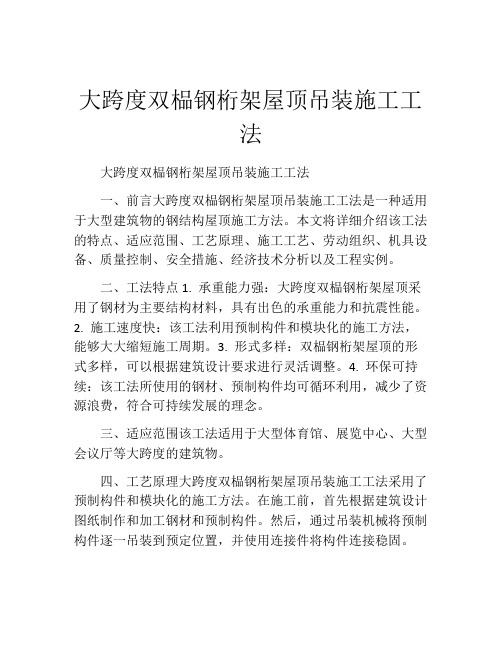 大跨度双榀钢桁架屋顶吊装施工工法

大跨度双榀钢桁架屋顶吊装施工工法

一、前言大跨度双榀钢桁架屋顶吊装施工工法是一种适用于大型建筑物的钢结构屋顶施工方法。本文将详细介绍该工法的特点、适应范围、工艺原理、施工工艺、劳动组织、机具设备、质量控制、安全措施、经济技术分析以及工程实例。

二、工法特点 1. 承重能力强：大跨度双榀钢桁架屋顶采用了钢材为主要结构材料，具有出色的承重能力和抗震性能。2. 施工速度快：该工法利用预制构件和模块化的施工方法，能够大大缩短施工周期。3. 形式多样：双榀钢桁架屋顶的形式多样，可以根据建筑设计要求进行灵活调整。4. 环保可持续：该工法所使用的钢材、预制构件均可循环利用，减少了资源浪费，符合可持续发展的理念。

三、适应范围该工法适用于大型体育馆、展览中心、大型会议厅等大跨度的建筑物。

四、工艺原理大跨度双榀钢桁架屋顶吊装施工工法采用了预制构件和模块化的施工方法。在施工前，首先根据建筑设计图纸制作和加工钢材和预制构件。然后，通过吊装机械将预制构件逐一吊装到预定位置，并使用连接件将构件连接稳固。